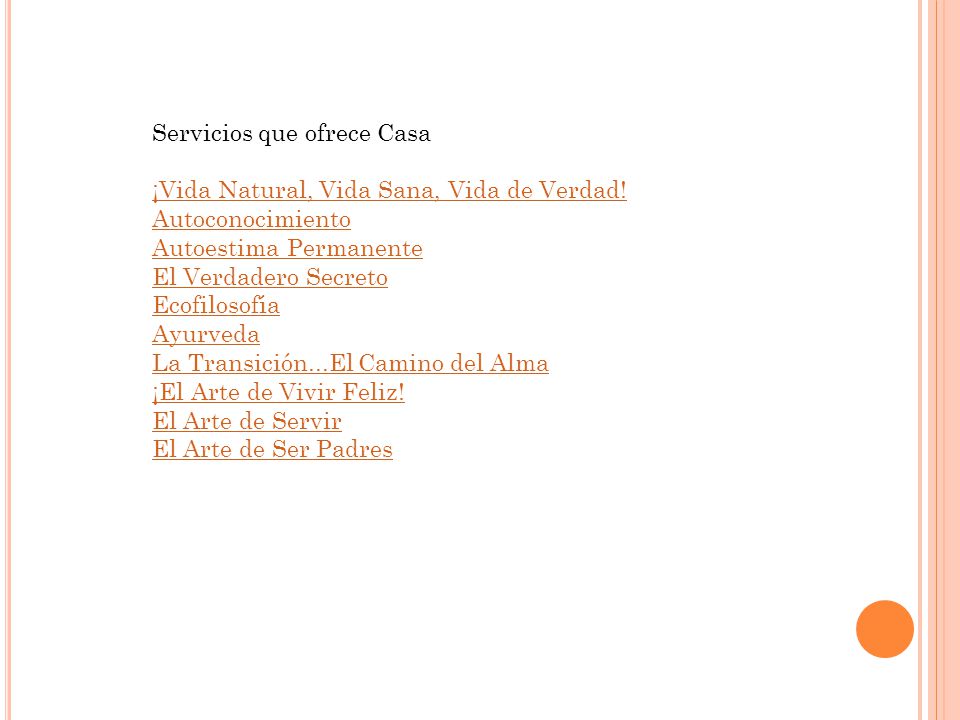 Servicios que ofrece Casa

¡Vida Natural, Vida Sana, Vida de Verdad!
Autoconocimiento
Autoestima Permanente
El Verdadero Secreto
Ecofilosofía
Ayurveda
La Transición...El Camino del Alma
¡El Arte de Vivir Feliz!
El Arte de Servir
El Arte de Ser Padres